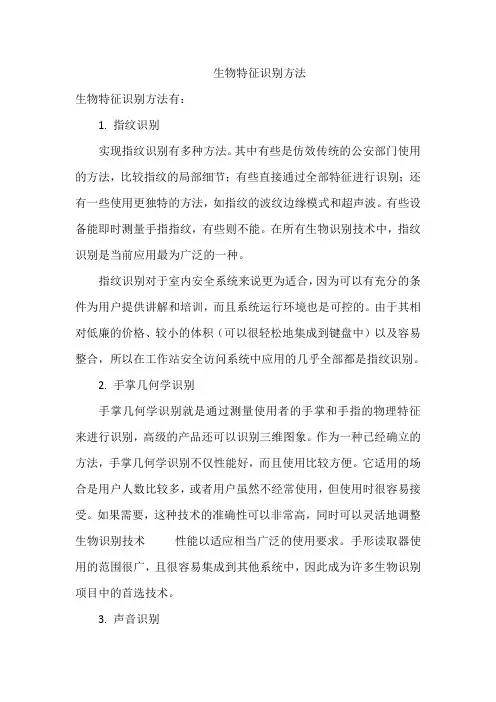 生物特征识别方法

生物特征识别方法有：

1. 指纹识别

实现指纹识别有多种方法。其中有些是仿效传统的公安部门使用的方法，比较指纹的局部细节；有些直接通过全部特征进行识别；还有一些使用更独特的方法，如指纹的波纹边缘模式和超声波。有些设备能即时测量手指指纹，有些则不能。在所有生物识别技术中，指纹识别是当前应用最为广泛的一种。

指纹识别对于室内安全系统来说更为适合，因为可以有充分的条件为用户提供讲解和培训，而且系统运行环境也是可控的。由于其相对低廉的价格、较小的体积（可以很轻松地集成到键盘中）以及容易整合，所以在工作站安全访问系统中应用的几乎全部都是指纹识别。

2. 手掌几何学识别

手掌几何学识别就是通过测量使用者的手掌和手指的物理特征来进行识别，高级的产品还可以识别三维图象。作为一种已经确立的方法，手掌几何学识别不仅性能好，而且使用比较方便。它适用的场合是用户人数比较多，或者用户虽然不经常使用，但使用时很容易接受。如果需要，这种技术的准确性可以非常高，同时可以灵活地调整生物识别技术 性能以适应相当广泛的使用要求。手形读取器使用的范围很广，且很容易集成到其他系统中，因此成为许多生物识别项目中的首选技术。

3. 声音识别